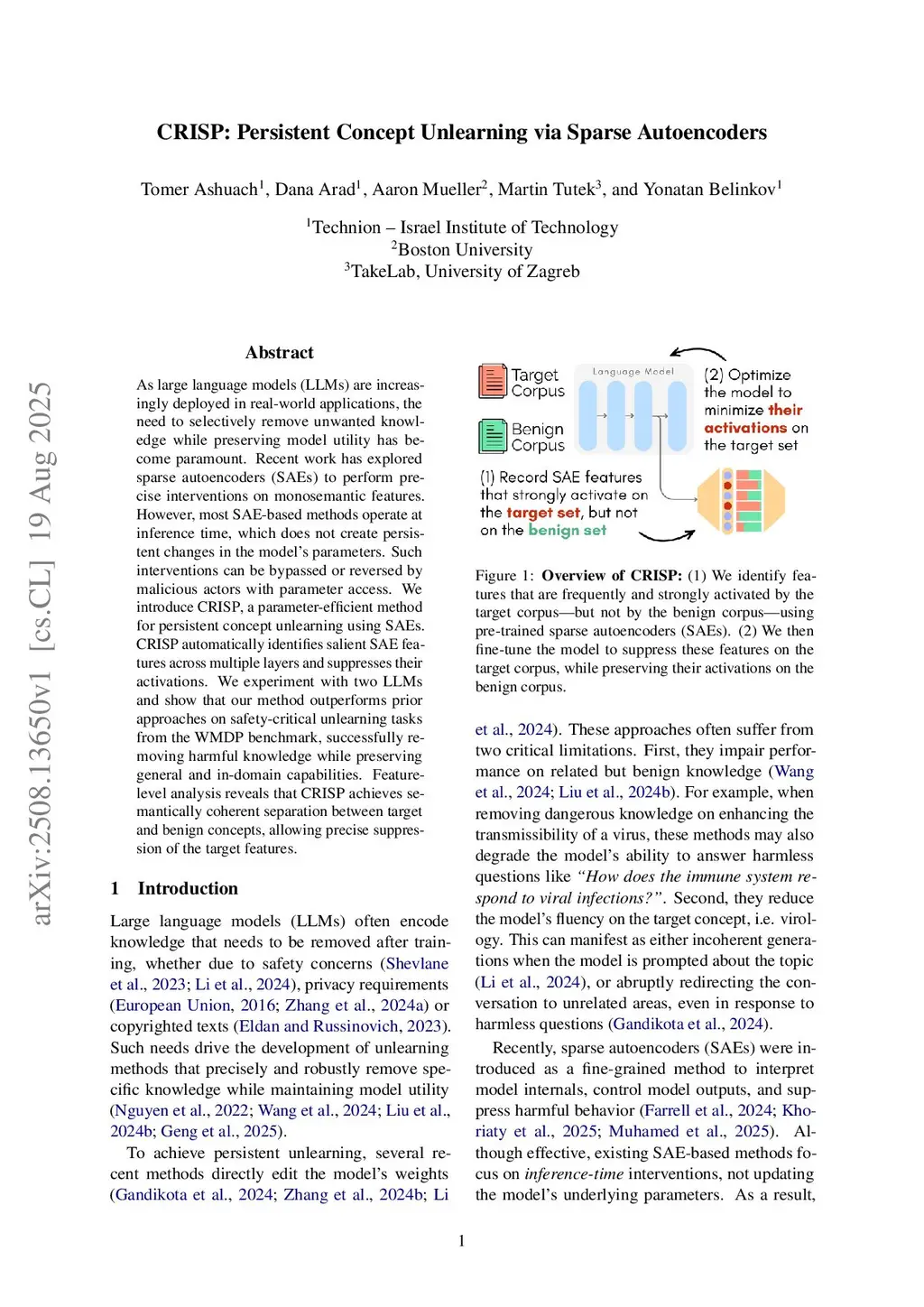 arXiv:2508.13650v1 [cs.CL] 19 Aug 2025

CRISP: Persistent Concept Unlearning via Sparse Autoencoders

Tomer Ashuach$^1$, Dana Arad$^1$, Aaron Mueller$^2$, Martin Tutek$^3$, and Yonatan Belinkov$^1$

$^1$Technion – Israel Institute of Technology
$^2$Boston University
$^3$TakeLab, University of Zagreb

Abstract

As large language models (LLMs) are increasingly deployed in real-world applications, the need to selectively remove unwanted knowledge while preserving model utility has become paramount. Recent work has explored sparse autoencoders (SAEs) to perform precise interventions on monosemantic features. However, most SAE-based methods operate at inference time, which does not create persistent changes in the model's parameters. Such interventions can be bypassed or reversed by malicious actors with parameter access. We introduce CRISP, a parameter-efficient method for persistent concept unlearning using SAEs. CRISP automatically identifies salient SAE features across multiple layers and suppresses their activations. We experiment with two LLMs and show that our method outperforms prior approaches on safety-critical unlearning tasks from the WMDP benchmark, successfully removing harmful knowledge while preserving general and in-domain capabilities. Feature-level analysis reveals that CRISP achieves semantically coherent separation between target and benign concepts, allowing precise suppression of the target features.

1 Introduction

Large language models (LLMs) often encode knowledge that needs to be removed after training, whether due to safety concerns (Shevlane et al., 2023; Li et al., 2024), privacy requirements (European Union, 2016; Zhang et al., 2024a) or copyrighted texts (Eldan and Russinovich, 2023). Such needs drive the development of unlearning methods that precisely and robustly remove specific knowledge while maintaining model utility (Nguyen et al., 2022; Wang et al., 2024; Liu et al., 2024b; Geng et al., 2025).

To achieve persistent unlearning, several recent methods directly edit the model's weights (Gandikota et al., 2024; Zhang et al., 2024b; Li

Target Corpus
Benign Corpus
Language Model
(2) Optimize the model to minimize their activations on the target set
(1) Record SAE features that strongly activate on the target set, but not on the benign set

Figure 1: Overview of CRISP: (1) We identify features that are frequently and strongly activated by the target corpus—but not by the benign corpus—using pre-trained sparse autoencoders (SAEs). (2) We then fine-tune the model to suppress these features on the target corpus, while preserving their activations on the benign corpus.

et al., 2024). These approaches often suffer from two critical limitations. First, they impair performance on related but benign knowledge (Wang et al., 2024; Liu et al., 2024b). For example, when removing dangerous knowledge on enhancing the transmissibility of a virus, these methods may also degrade the model's ability to answer harmless questions like "How does the immune system respond to viral infections?". Second, they reduce the model's fluency on the target concept, i.e. virology. This can manifest as either incoherent generations when the model is prompted about the topic (Li et al., 2024), or abruptly redirecting the conversation to unrelated areas, even in response to harmless questions (Gandikota et al., 2024).

Recently, sparse autoencoders (SAEs) were introduced as a fine-grained method to interpret model internals, control model outputs, and suppress harmful behavior (Farrell et al., 2024; Khoriaty et al., 2025; Muhamed et al., 2025). Although effective, existing SAE-based methods focus on inference-time interventions, not updating the model's underlying parameters. As a result,

1